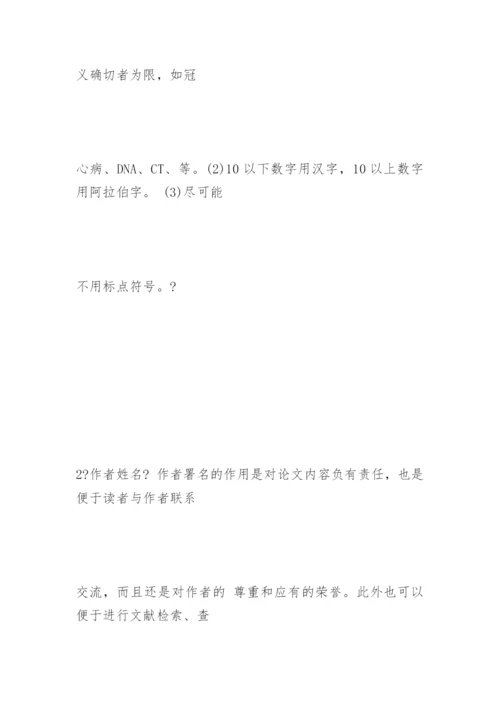 义确切者为限，如冠

心病、DNA、CT、等。(2)10 以下数字用汉字，10 以上数字用阿拉伯字。 (3)尽可能

不用标点符号。?

2?作者姓名? 作者署名的作用是对论文内容负有责任，也是便于读者与作者联系

交流，而且还是对作者的 尊重和应有的荣誉。此外也可以便于进行文献检索、查